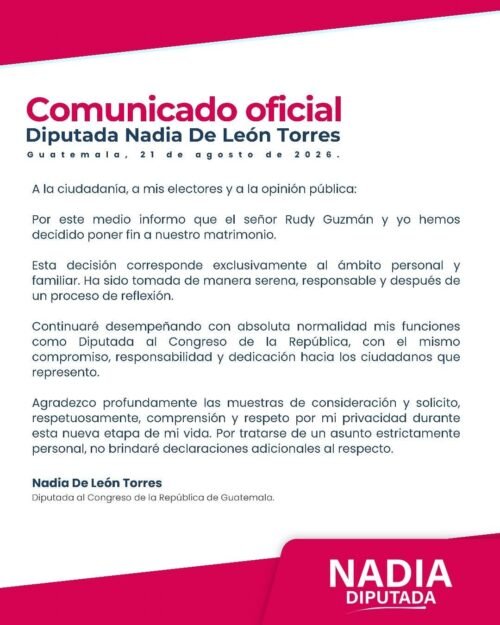 Comunicado oficial
Diputada Nadia De León Torres
Guatemala, 21 de agosto de 2026.

A la ciudadanía, a mis electores y a la opinión pública:

Por este medio informo que el señor Rudy Guzmán y yo hemos decidido poner fin a nuestro matrimonio.

Esta decisión corresponde exclusivamente al ámbito personal y familiar. Ha sido tomada de manera serena, responsable y después de un proceso de reflexión.

Continuaré desempeñando con absoluta normalidad mis funciones como Diputada al Congreso de la República, con el mismo compromiso, responsabilidad y dedicación hacia los ciudadanos que represento.

Agradezco profundamente las muestras de consideración y solicito, respetuosamente, comprensión y respeto por mi privacidad durante esta nueva etapa de mi vida. Por tratarse de un asunto estrictamente personal, no brindaré declaraciones adicionales al respecto.

Nadia De León Torres
Diputada al Congreso de la República de Guatemala.

NADIA
DIPUTADA